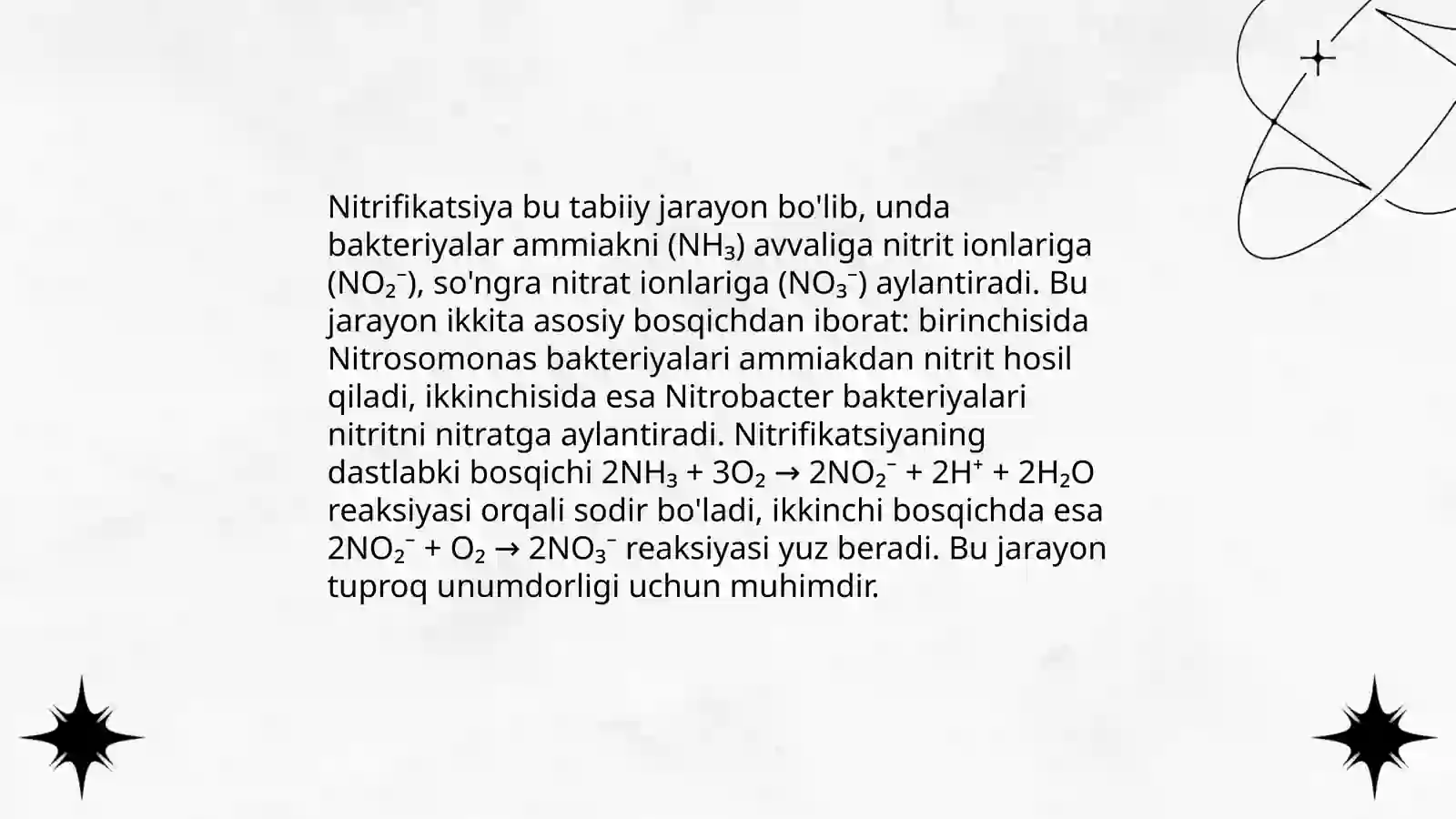 Nitrifikatsiya bu tabiiy jarayon bo'lib, unda bakteriyalar ammiakni ($NH_3$) avvaliga nitrit ionlariga ($NO_2^-$), so'ngra nitrat ionlariga ($NO_3^-$) aylantiradi. Bu jarayon ikkita asosiy bosqichdan iborat: birinchisida Nitrosomonas bakteriyalari ammiakdan nitrit hosil qiladi, ikkinchisida esa Nitrobacter bakteriyalari nitritni nitratga aylantiradi. Nitrifikatsiyaning dastlabki bosqichi $2NH_3 + 3O_2 \rightarrow 2NO_2^- + 2H^+ + 2H_2O$ reaksiyasi orqali sodir bo'ladi, ikkinchi bosqichda esa $2NO_2^- + O_2 \rightarrow 2NO_3^-$ reaksiyasi yuz beradi. Bu jarayon tuproq unumdorligi uchun muhimdir.